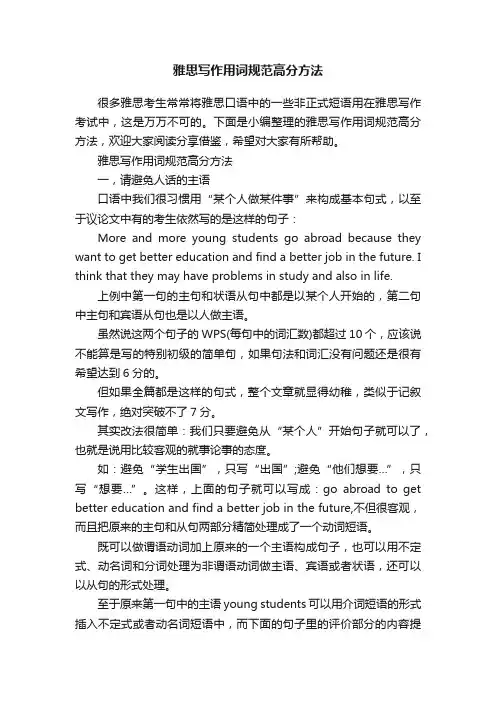 雅思写作用词规范高分方法

很多雅思考生常常将雅思口语中的一些非正式短语用在雅思写作考试中，这是万万不可的。下面是小编整理的雅思写作用词规范高分方法，欢迎大家阅读分享借鉴，希望对大家有所帮助。

雅思写作用词规范高分方法

一，请避免人话的主语

口语中我们很习惯用“某个人做某件事”来构成基本句式，以至于议论文中有的考生依然写的是这样的句子：

More and more young students go abroad because they want to get better education and find a better job in the future. I think that they may have problems in study and also in life.

上例中第一句的主句和状语从句中都是以某个人开始的，第二句中主句和宾语从句也是以人做主语。

虽然说这两个句子的 WPS(每句中的词汇数)都超过 10 个，应该说不能算是写的特别初级的简单句，如果句法和词汇没有问题还是很有希望达到 6 分的。

但如果全篇都是这样的句式，整个文章就显得幼稚，类似于记叙文写作，绝对突破不了 7 分。

其实改法很简单：我们只要避免从“某个人”开始句子就可以了，也就是说用比较客观的就事论事的态度。

如：避免“学生出国”，只写“出国”;避免“他们想要...”，只写“想要...”。这样，上面的句子就可以写成：go abroad to get better education and find a better job in the future,不但很客观，而且把原来的主句和从句两部分精简处理成了一个动词短语。

既可以做谓语动词加上原来的一个主语构成句子，也可以用不定式、动名词和分词处理为非谓语动词做主语、宾语或者状语，还可以以从句的形式处理。

至于原来第一句中的主语 young students 可以用介词短语的形式插入不定式或者动名词短语中，而下面的句子里的评价部分的内容提